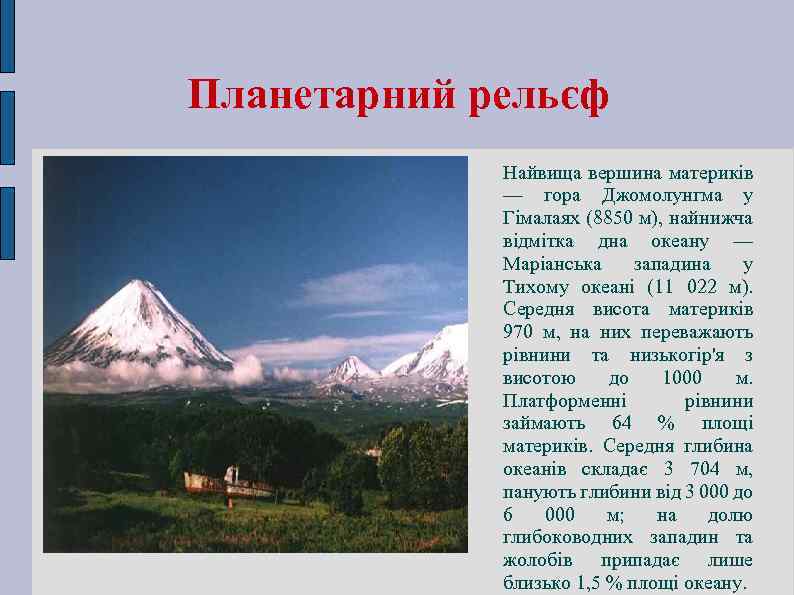 Планетарний рельєф

Найвища вершина материків — гора Джомолунгма у Гімалаях (8850 м), найнижча відмітка дна океану — Маріанська западина у Тихому океані (11 022 м). Середня висота материків 970 м, на них переважають рівнини та низькогір'я з висотою до 1000 м. Платформенні рівнини займають 64 % площі материків. Середня глибина океанів складає 3 704 м, панують глибини від 3 000 до 6 000 м; на долю глибоководних западин та жолобів припадає лише близько 1,5 % площі океану.